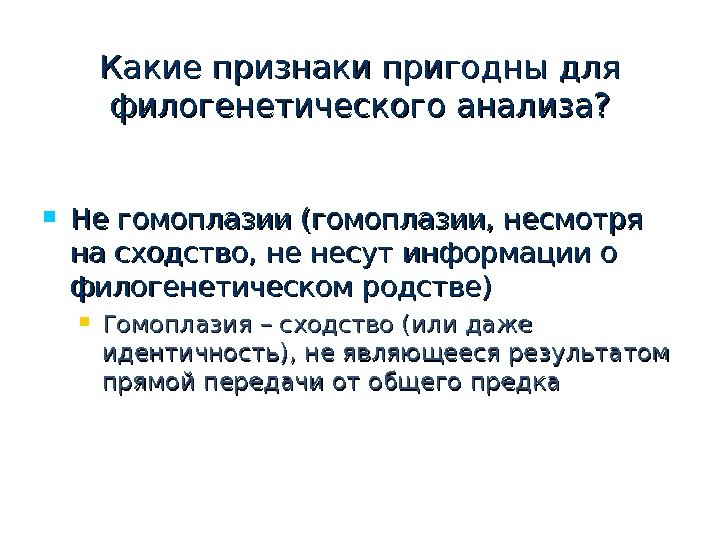 Какие признаки пригодны для филогенетического анализа?

• Не гомоплазии (гомоплазии, несмотря на сходство, не несут информации о филогенетическом родстве)

• Гомоплазия – сходство (или даже идентичность), не являющееся результатом прямой передачи от общего предка